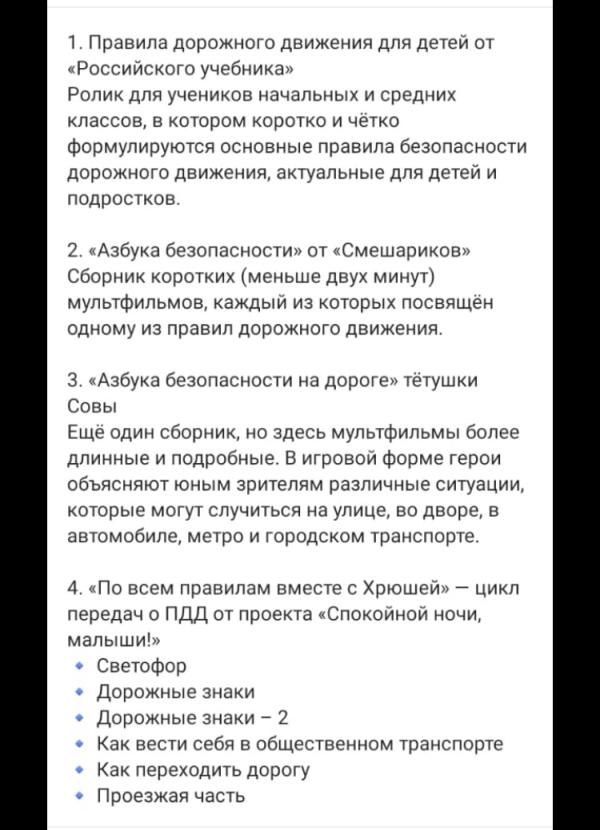 1. Правила дорожного движения для детей от «Российского учебника»
Ролик для учеников начальных и средних классов, в котором коротко и чётко формулируются основные правила безопасности дорожного движения, актуальные для детей и подростков.

2. «Азбука безопасности» от «Смешариков»
Сборник коротких (меньше двух минут) мультфильмов, каждый из которых посвящён одному из правил дорожного движения.

3. «Азбука безопасности на дороге» тётушки Совы
Ещё один сборник, но здесь мультфильмы более длинные и подробные. В игровой форме герои объясняют юным зрителям различные ситуации, которые могут случиться на улице, во дворе, в автомобиле, метро и городском транспорте.

4. «По всем правилам вместе с Хрюшей» — цикл передач о ПДД от проекта «Спокойной ночи, малыши!»
• Светофор
• Дорожные знаки
• Дорожные знаки – 2
• Как вести себя в общественном транспорте
• Как переходить дорогу
• Проезжая часть